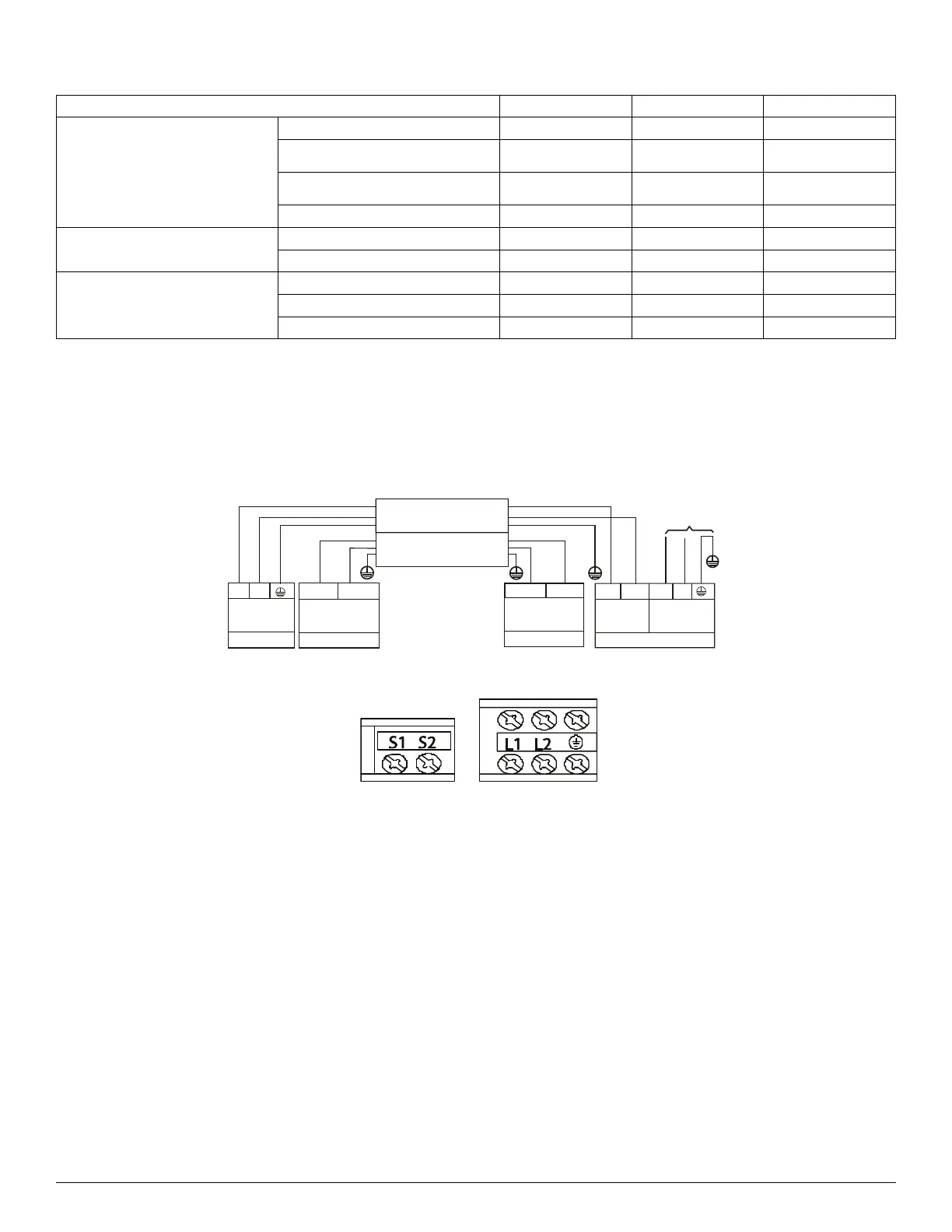 S1 S2

L1 L2